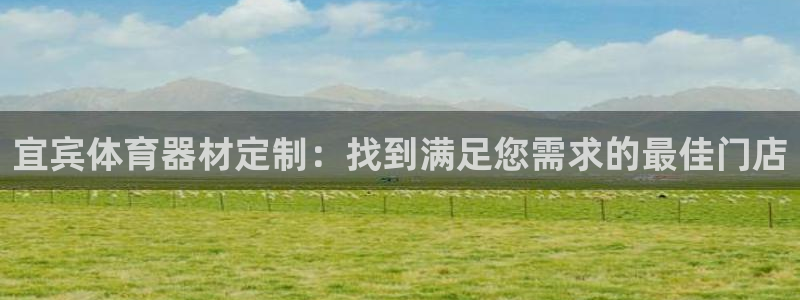 宜宾体育器材定制：找到满足您需求的最佳门店